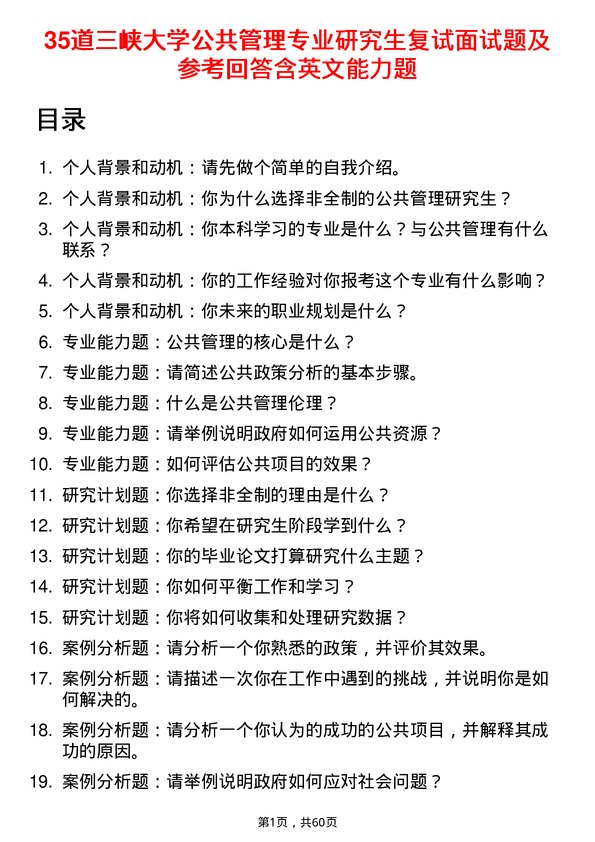 35道三峡大学公共管理专业研究生复试面试题及参考回答含英文能力题

目录

1. 个人背景和动机：请先做个简单的自我介绍。
2. 个人背景和动机：你为什么选择非全制的公共管理研究生？
3. 个人背景和动机：你本科学习的专业是什么？与公共管理有什么联系？
4. 个人背景和动机：你的工作经验对你报考这个专业有什么影响？
5. 个人背景和动机：你未来的职业规划是什么？
6. 专业能力题：公共管理的核心是什么？
7. 专业能力题：请简述公共政策分析的基本步骤。
8. 专业能力题：什么是公共管理伦理？
9. 专业能力题：请举例说明政府如何运用公共资源？
10. 专业能力题：如何评估公共项目的效果？
11. 研究计划题：你选择非全制的理由是什么？
12. 研究计划题：你希望在研究生阶段学到什么？
13. 研究计划题：你的毕业论文打算研究什么主题？
14. 研究计划题：你如何平衡工作和学习？
15. 研究计划题：你将如何收集和处理研究数据？
16. 案例分析题：请分析一个你熟悉的政策，并评价其效果。
17. 案例分析题：请描述一次你在工作中遇到的挑战，并说明你是如何解决的。
18. 案例分析题：请分析一个你认为的成功的公共项目，并解释其成功的原因。
19. 案例分析题：请举例说明政府如何应对社会问题？

第1页，共60页